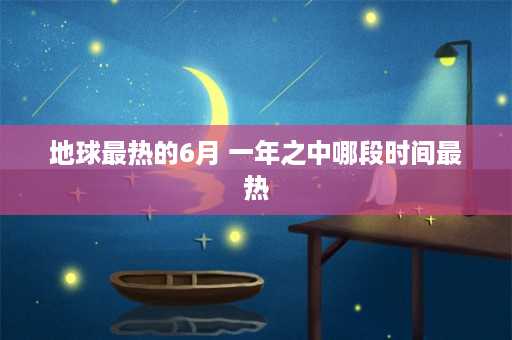 地球最热的6月 一年之中哪段时间最热